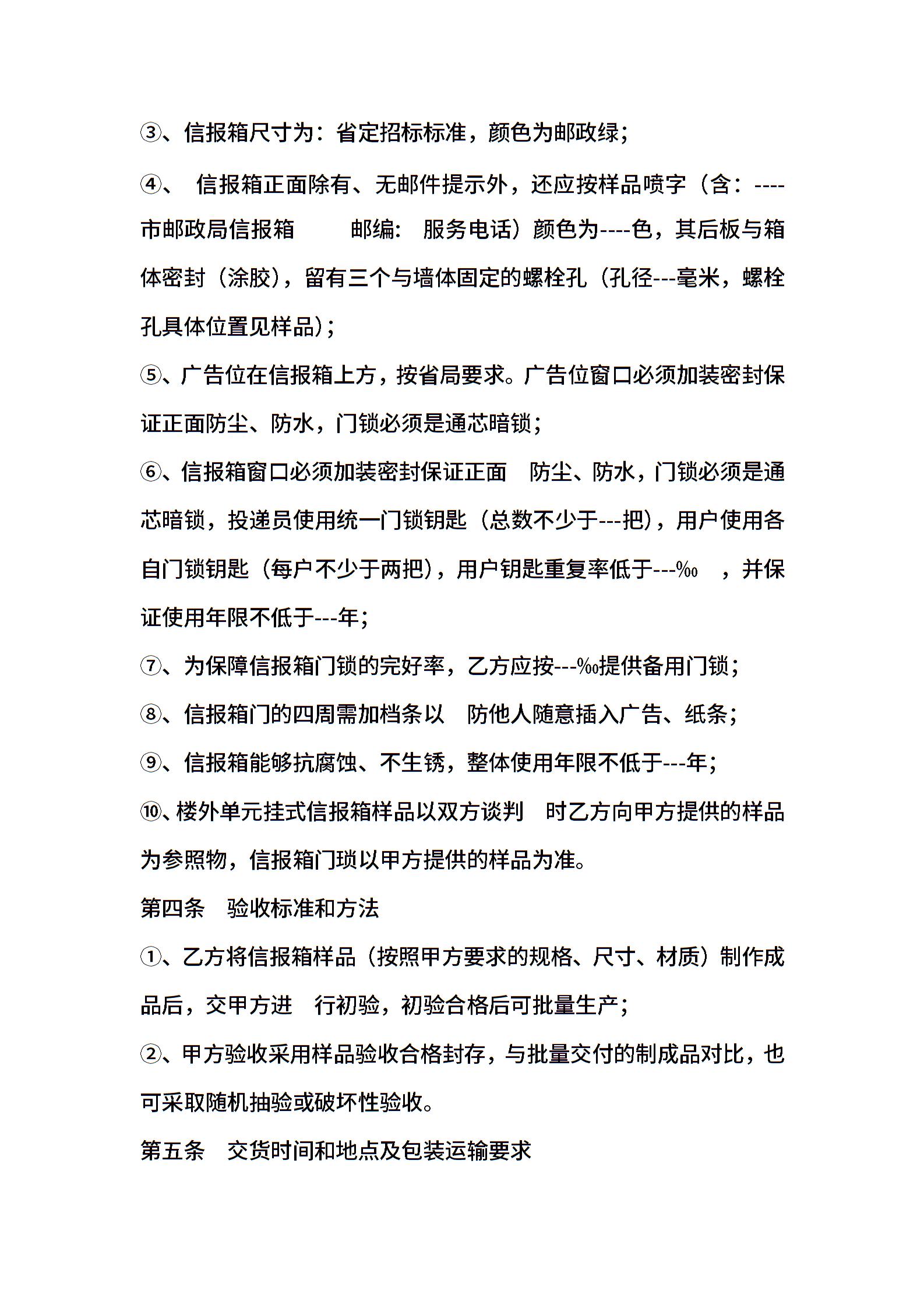 ③、信报箱尺寸为：省定招标标准，颜色为邮政绿；

④、 信报箱正面除有、无邮件提示外，还应按样品喷字（含：----市邮政局信报箱　　邮编:　服务电话）颜色为----色，其后板与箱体密封（涂胶），留有三个与墙体固定的螺栓孔（孔径---毫米，螺栓孔具体位置见样品）；

⑤、广告位在信报箱上方，按省局要求。广告位窗口必须加装密封保证正面防尘、防水，门锁必须是通芯暗锁；

⑥、信报箱窗口必须加装密封保证正面　防尘、防水，门锁必须是通芯暗锁，投递员使用统一门锁钥匙（总数不少于---把），用户使用各自门锁钥匙（每户不少于两把），用户钥匙重复率低于---‰　，并保证使用年限不低于---年；

⑦、为保障信报箱门锁的完好率，乙方应按---‰提供备用门锁；

⑧、信报箱门的四周需加档条以　防他人随意插入广告、纸条；

⑨、信报箱能够抗腐蚀、不生锈，整体使用年限不低于---年；

⑩、楼外单元挂式信报箱样品以双方谈判　时乙方向甲方提供的样品为参照物，信报箱门琐以甲方提供的样品为准。

第四条　验收标准和方法

①、乙方将信报箱样品（按照甲方要求的规格、尺寸、材质）制作成品后，交甲方进　行初验，初验合格后可批量生产；

②、甲方验收采用样品验收合格封存，与批量交付的制成品对比，也可采取随机抽验或破坏性验收。

第五条　交货时间和地点及包装运输要求